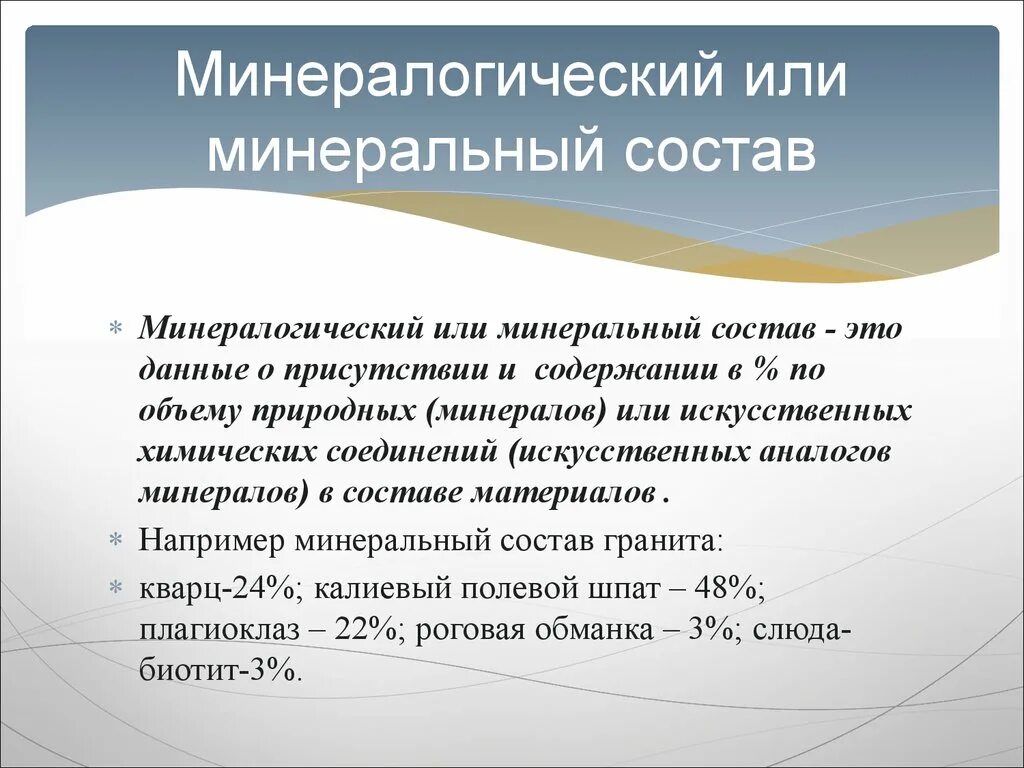 Минералогический или минеральный состав

Минералогический или минеральный состав - это данные о присутствии и содержании в % по объему природных (минералов) или искусственных химических соединений (искусственных аналогов минералов) в составе материалов .

Например минеральный состав гранита:

кварц-24%; калиевый полевой шпат – 48%; плагиоклаз – 22%; роговая обманка – 3%; слюда-биотит-3%.